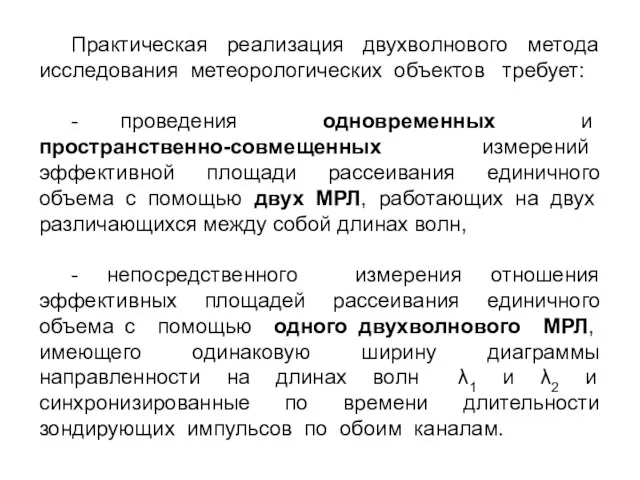 Практическая реализация двухволнового метода исследования метеорологических объектов требует:

- проведения одновременных и пространственно-совмещенных измерений эффективной площади рассеивания единичного объема с помощью двух МРЛ, работающих на двух различающихся между собой длинах волн,

- непосредственного измерения отношения эффективных площадей рассеивания единичного объема с помощью одного двухволнового МРЛ, имеющего одинаковую ширину диаграммы направленности на длинах волн $\lambda_1$ и $\lambda_2$ и синхронизированные по времени длительности зондирующих импульсов по обоим каналам.